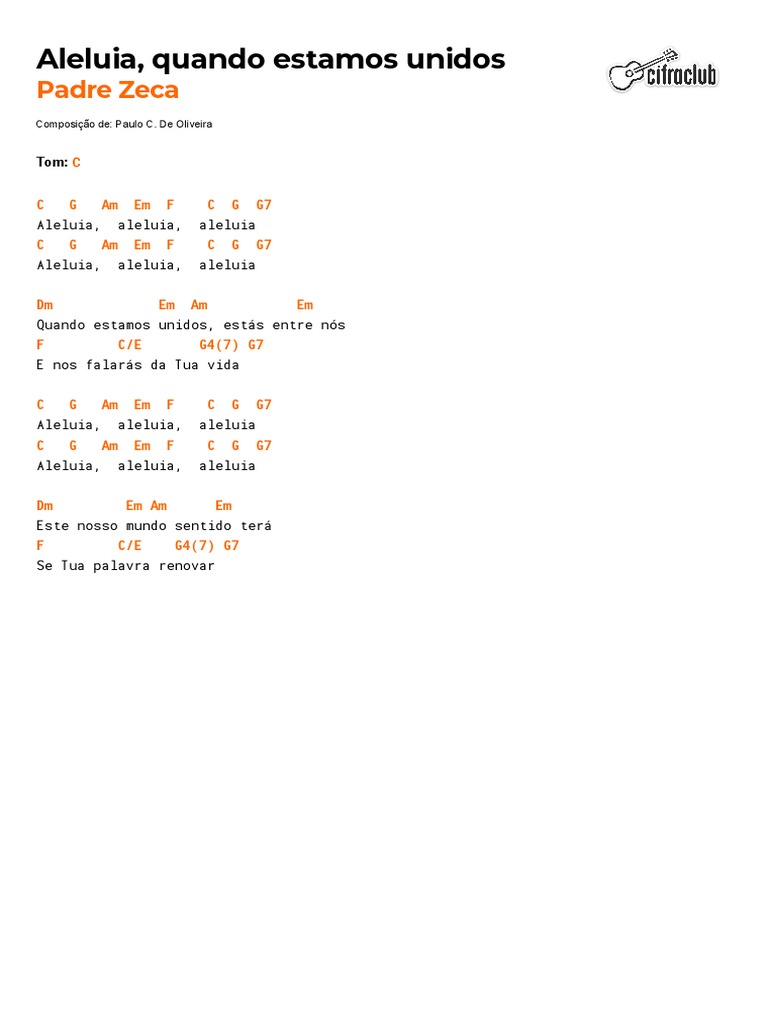 Aleluia, quando estamos unidos
Padre Zeca

cifraclub

Composição de: Paulo C. De Oliveira

Tom: C

C G Am Em F C G G7
Aleluia, aleluia, aleluia
C G Am Em F C G G7
Aleluia, aleluia, aleluia

Dm Em Am Em
Quando estamos unidos, estás entre nós
F C/E G4(7) G7
E nos falarás da Tua vida

C G Am Em F C G G7
Aleluia, aleluia, aleluia
C G Am Em F C G G7
Aleluia, aleluia, aleluia

Dm Em Am Em
Este nosso mundo sentido terá
F C/E G4(7) G7
Se Tua palavra renovar